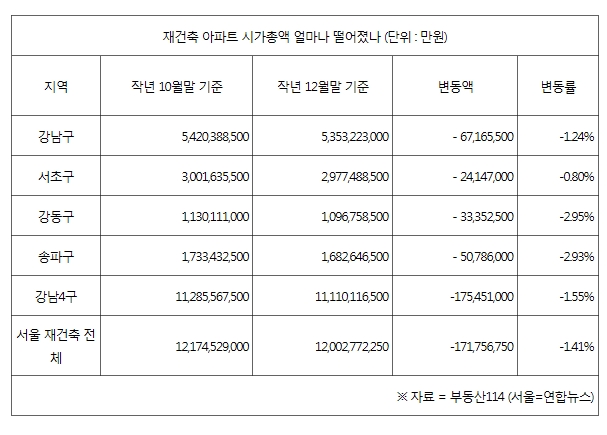 재건축 아파트 시가총액 얼마나 떨어졌나 (단위 : 만원)

| 지역 | 작년 10월말 기준 | 작년 12월말 기준 | 변동액 | 변동률 |
|---|---|---|---|---|
| 강남구 | 5,420,388,500 | 5,353,223,000 | - 67,165,500 | -1.24% |
| 서초구 | 3,001,635,500 | 2,977,488,500 | - 24,147,000 | -0.80% |
| 강동구 | 1,130,111,000 | 1,096,758,500 | - 33,352,500 | -2.95% |
| 송파구 | 1,733,432,500 | 1,682,646,500 | - 50,786,000 | -2.93% |
| 강남4구 | 11,285,567,500 | 11,110,116,500 | -175,451,000 | -1.55% |
| 서울 재건축 전체 | 12,174,529,000 | 12,002,772,250 | -171,756,750 | -1.41% |

※ 자료 = 부동산114 (서울=연합뉴스)